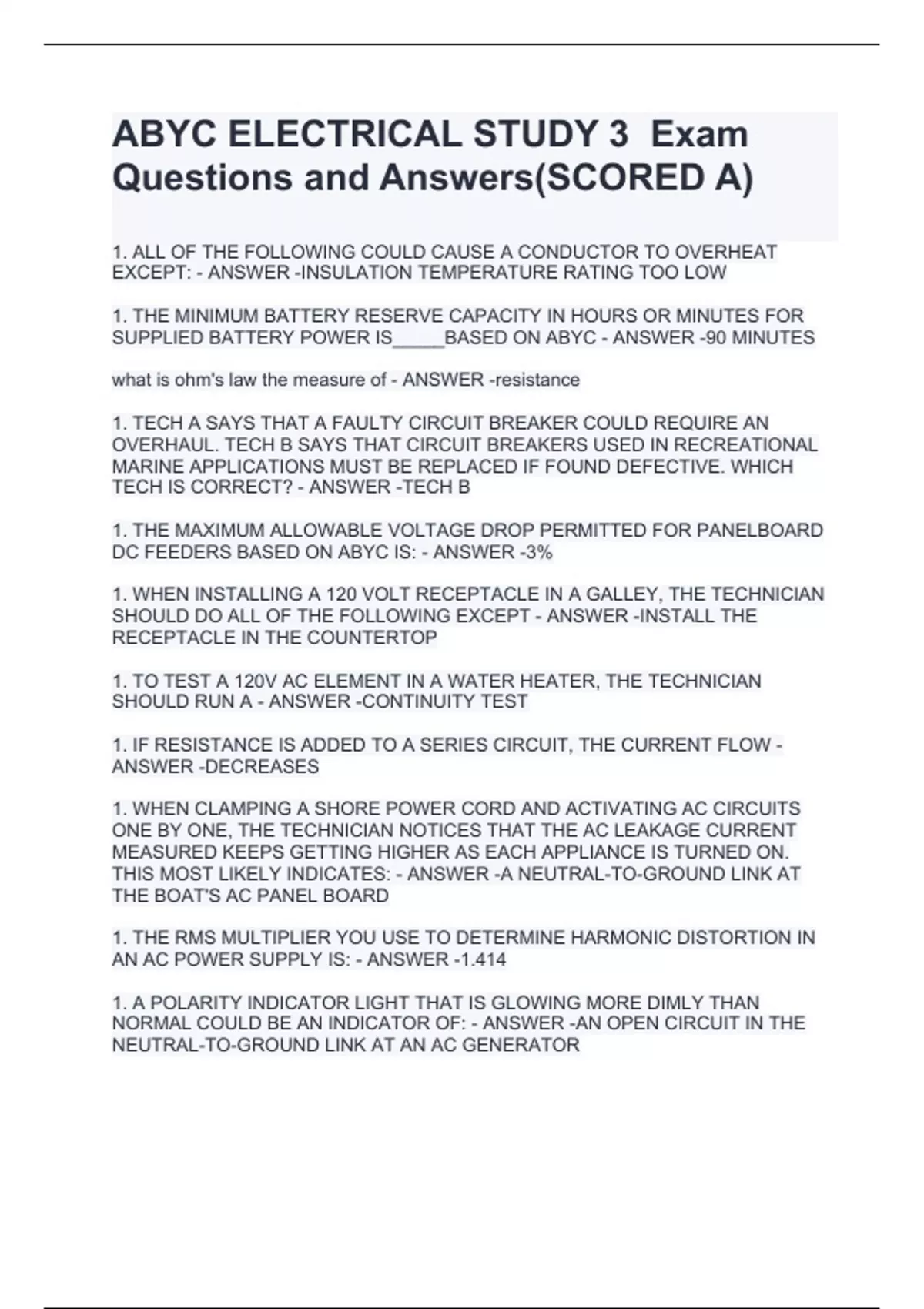 ABYC ELECTRICAL STUDY 3 Exam Questions and Answers(SCORED A)

1. ALL OF THE FOLLOWING COULD CAUSE A CONDUCTOR TO OVERHEAT EXCEPT: - ANSWER -INSULATION TEMPERATURE RATING TOO LOW

1. THE MINIMUM BATTERY RESERVE CAPACITY IN HOURS OR MINUTES FOR SUPPLIED BATTERY POWER IS_____BASED ON ABYC - ANSWER -90 MINUTES

what is ohm's law the measure of - ANSWER -resistance

1. TECH A SAYS THAT A FAULTY CIRCUIT BREAKER COULD REQUIRE AN OVERHAUL. TECH B SAYS THAT CIRCUIT BREAKERS USED IN RECREATIONAL MARINE APPLICATIONS MUST BE REPLACED IF FOUND DEFECTIVE. WHICH TECH IS CORRECT? - ANSWER -TECH B

1. THE MAXIMUM ALLOWABLE VOLTAGE DROP PERMITTED FOR PANELBOARD DC FEEDERS BASED ON ABYC IS: - ANSWER -3%

1. WHEN INSTALLING A 120 VOLT RECEPTACLE IN A GALLEY, THE TECHNICIAN SHOULD DO ALL OF THE FOLLOWING EXCEPT - ANSWER -INSTALL THE RECEPTACLE IN THE COUNTERTOP

1. TO TEST A 120V AC ELEMENT IN A WATER HEATER, THE TECHNICIAN SHOULD RUN A - ANSWER -CONTINUITY TEST

1. IF RESISTANCE IS ADDED TO A SERIES CIRCUIT, THE CURRENT FLOW - ANSWER -DECREASES

1. WHEN CLAMPING A SHORE POWER CORD AND ACTIVATING AC CIRCUITS ONE BY ONE, THE TECHNICIAN NOTICES THAT THE AC LEAKAGE CURRENT MEASURED KEEPS GETTING HIGHER AS EACH APPLIANCE IS TURNED ON. THIS MOST LIKELY INDICATES: - ANSWER -A NEUTRAL-TO-GROUND LINK AT THE BOAT'S AC PANEL BOARD

1. THE RMS MULTIPLIER YOU USE TO DETERMINE HARMONIC DISTORTION IN AN AC POWER SUPPLY IS: - ANSWER -1.414

1. A POLARITY INDICATOR LIGHT THAT IS GLOWING MORE DIMLY THAN NORMAL COULD BE AN INDICATOR OF: - ANSWER -AN OPEN CIRCUIT IN THE NEUTRAL-TO-GROUND LINK AT AN AC GENERATOR